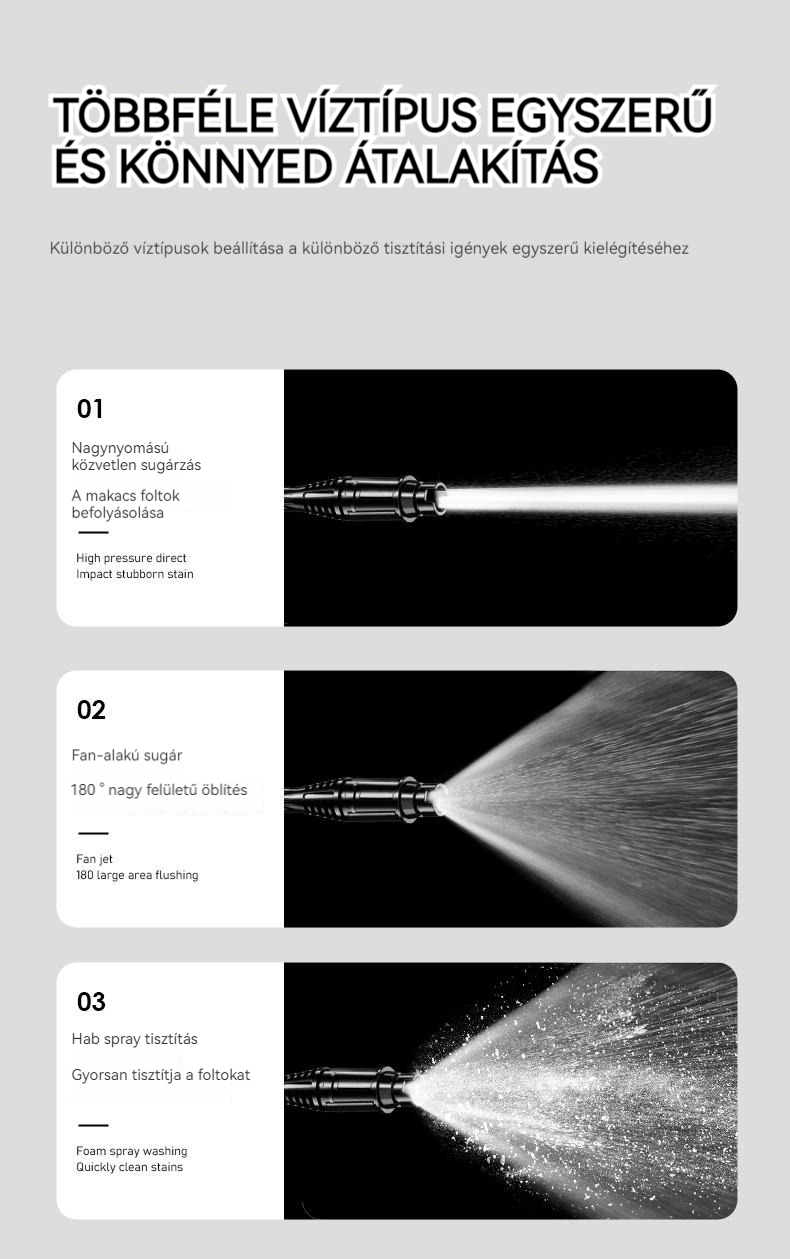 TÖBBFÉLE VÍZTÍPUS EGYSZERŰ ÉS KÖNNYED ÁTALAKÍTÁS

Különböző víztípusok beállítása a különböző tisztítási igények egyszerű kielégítéséhez

01

Nagynyomású közvetlen sugárzás

A makacs foltok befolyásolása

High pressure direct
Impact stubborn stain

02

Fan-alakú sugár

180 ° nagy felületű öblítés

Fan jet
180 large area flushing

03

Hab spray tisztítás

Gyorsan tisztítja a foltokat

Foam spray washing
Quickly clean stains